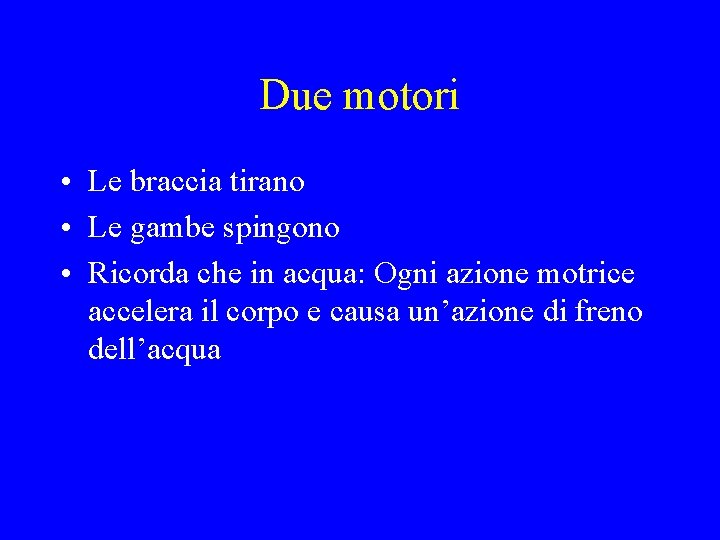 Due motori

• Le braccia tirano
• Le gambe spingono
• Ricorda che in acqua: Ogni azione motrice accelera il corpo e causa un'azione di freno dell'acqua